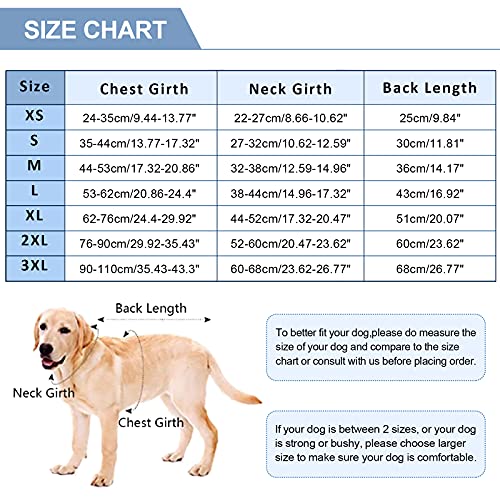 SIZE CHART

| Size | Chest Girth | Neck Girth | Back Length |
|---|---|---|---|
| XS | 24-35cm/9.44-13.77" | 22-27cm/8.66-10.62" | 25cm/9.84" |
| S | 35-44cm/13.77-17.32" | 27-32cm/10.62-12.59" | 30cm/11.81" |
| M | 44-53cm/17.32-20.86" | 32-38cm/12.59-14.96" | 36cm/14.17" |
| L | 53-62cm/20.86-24.4" | 38-44cm/14.96-17.32" | 43cm/16.92" |
| XL | 62-76cm/24.4-29.92" | 44-52cm/17.32-20.47" | 51cm/20.07" |
| 2XL | 76-90cm/29.92-35.43" | 52-60cm/20.47-23.62" | 60cm/23.62" |
| 3XL | 90-110cm/35.43-43.3" | 60-68cm/23.62-26.77" | 68cm/26.77" |

Back Length

Neck Girth

Chest Girth

To better fit your dog,please do measure the size of your dog and compare to the size chart or consult with us before placing order.

If your dog is between 2 sizes, or your dog is strong or bushy, please choose larger size to make sure your dog is comfortable.